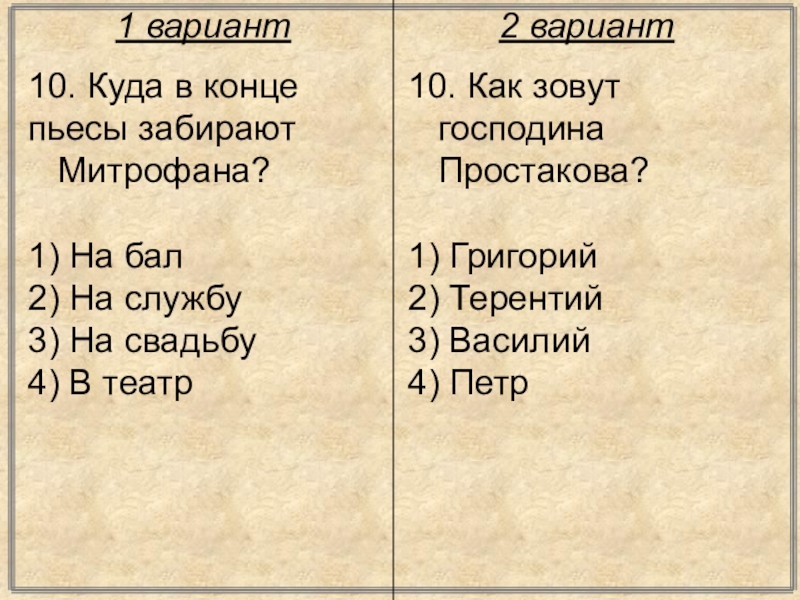 1 вариант

10. Куда в конце пьесы забирают Митрофана?

1) На бал
2) На службу
3) На свадьбу
4) В театр

2 вариант

10. Как зовут господина Простакова?

1) Григорий
2) Терентий
3) Василий
4) Петр